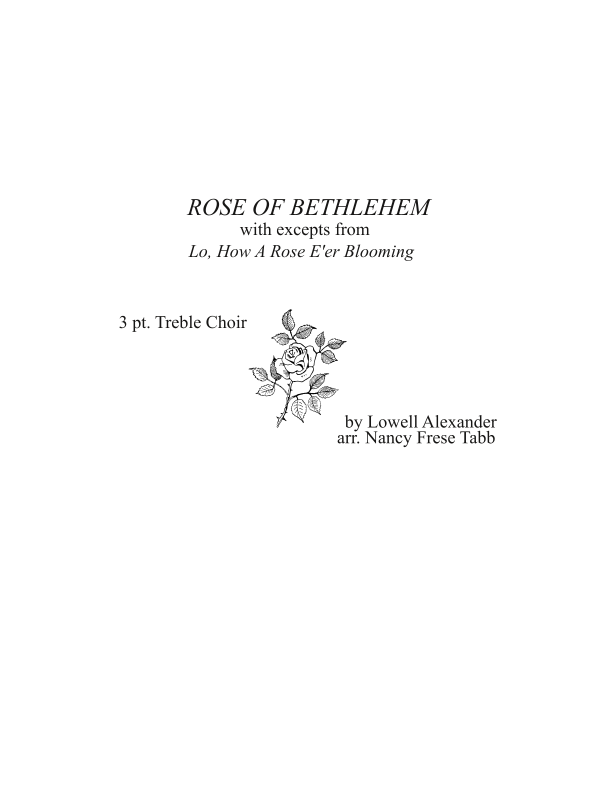 ROSE OF BETHLEHEM
with excepts from
Lo, How A Rose E'er Blooming

3 pt. Treble Choir

by Lowell Alexander
arr. Nancy Frese Tabb